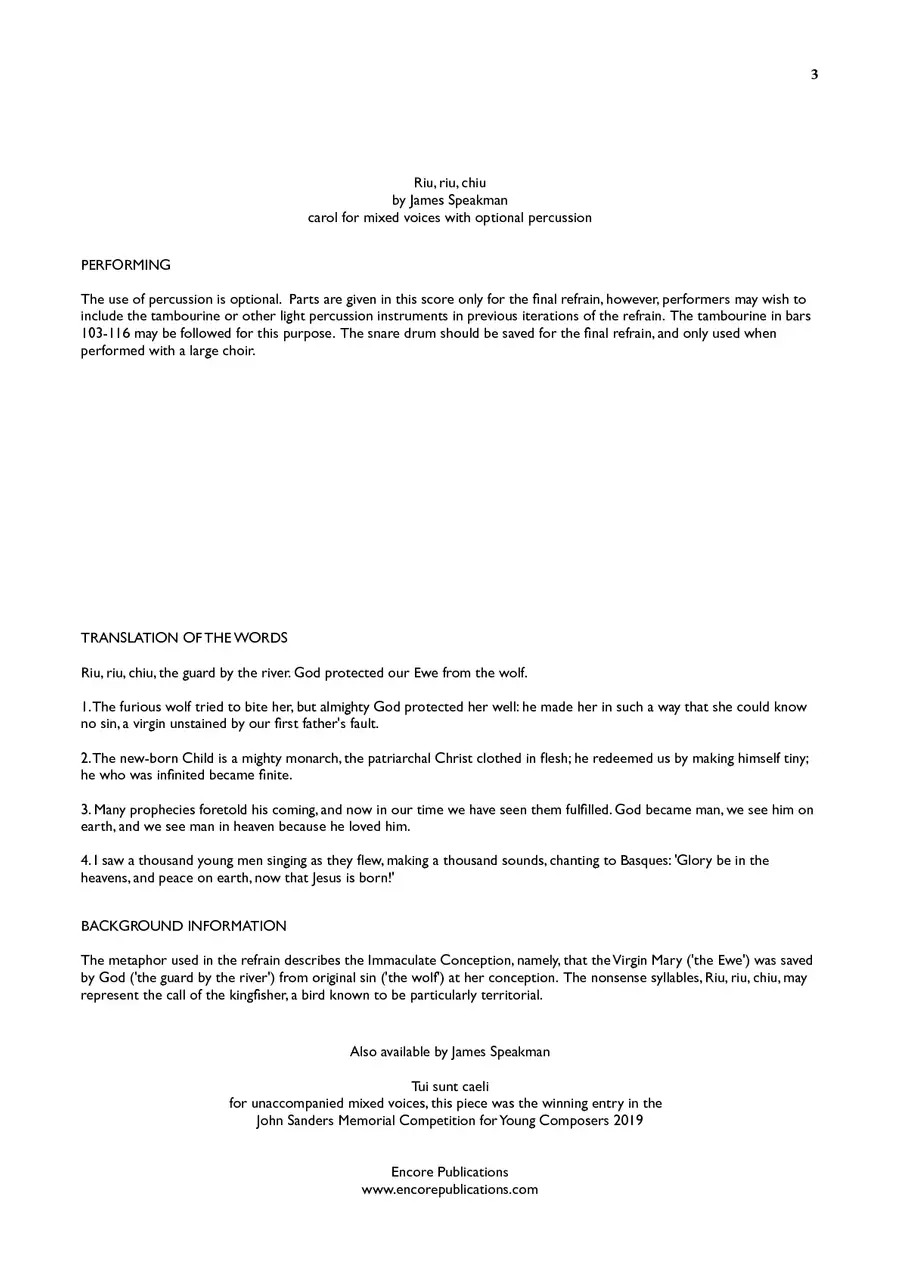 3

Riu, riu, chiu
by James Speakman
carol for mixed voices with optional percussion

PERFORMING

The use of percussion is optional. Parts are given in this score only for the final refrain, however, performers may wish to include the tambourine or other light percussion instruments in previous iterations of the refrain. The tambourine in bars 103-116 may be followed for this purpose. The snare drum should be saved for the final refrain, and only used when performed with a large choir.

TRANSLATION OF THE WORDS

Riu, riu, chiu, the guard by the river. God protected our Ewe from the wolf.

1. The furious wolf tried to bite her, but almighty God protected her well: he made her in such a way that she could know no sin, a virgin unstained by our first father's fault.

2. The new-born Child is a mighty monarch, the patriarchal Christ clothed in flesh; he redeemed us by making himself tiny; he who was infinited became finite.

3. Many prophecies foretold his coming, and now in our time we have seen them fulfilled. God became man, we see him on earth, and we see man in heaven because he loved him.

4. I saw a thousand young men singing as they flew, making a thousand sounds, chanting to Basques: 'Glory be in the heavens, and peace on earth, now that Jesus is born!'

BACKGROUND INFORMATION

The metaphor used in the refrain describes the Immaculate Conception, namely, that the Virgin Mary ('the Ewe') was saved by God ('the guard by the river') from original sin ('the wolf') at her conception. The nonsense syllables, Riu, riu, chiu, may represent the call of the kingfisher, a bird known to be particularly territorial.

Also available by James Speakman

Tui sunt caeli
for unaccompanied mixed voices, this piece was the winning entry in the John Sanders Memorial Competition for Young Composers 2019

Encore Publications
www.encorepublications.com